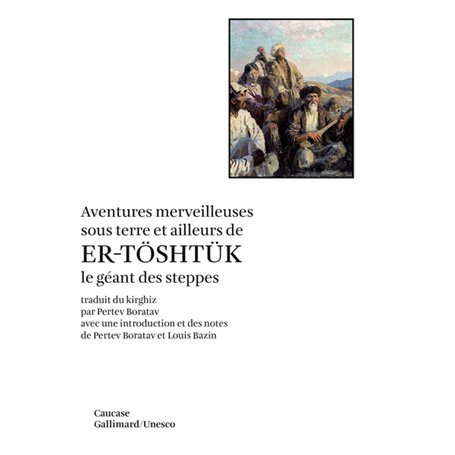 Aventures merveilleuses sous terre et ailleurs de
ER-TÖSHTÜK
le géant des steppes

traduit du kirghiz
par Pertev Boratav
avec une introduction et des notes
de Pertev Boratav et Louis Bazin

Caucase
Gallimard/Unesco